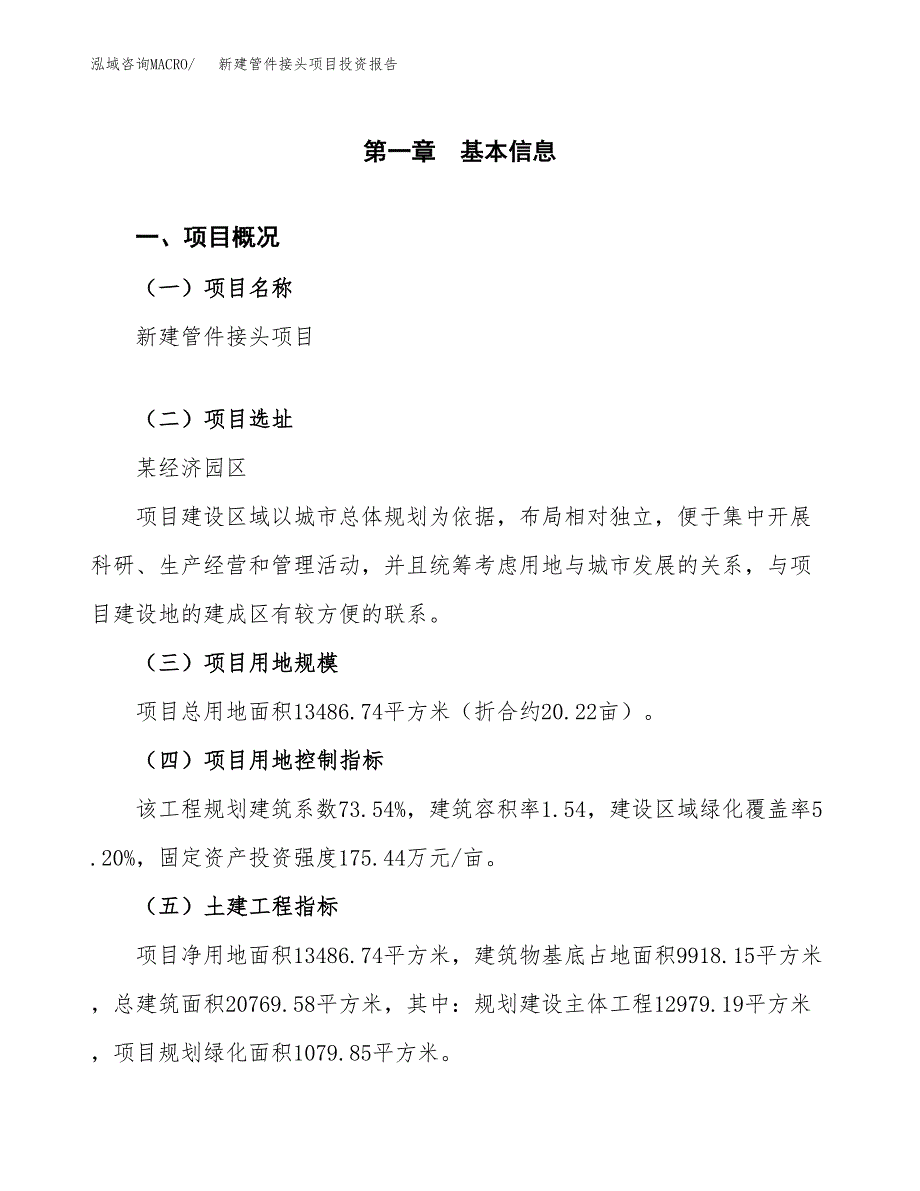 泓域咨询MACRO/　新建管件接头项目投资报告

第一章　基本信息

一、项目概况

（一）项目名称

新建管件接头项目

（二）项目选址

某经济园区

项目建设区域以城市总体规划为依据，布局相对独立，便于集中开展科研、生产经营和管理活动，并且统筹考虑用地与城市发展的关系，与项目建设地的建成区有较方便的联系。

（三）项目用地规模

项目总用地面积13486.74平方米（折合约20.22亩）。

（四）项目用地控制指标

该工程规划建筑系数73.54%，建筑容积率1.54，建设区域绿化覆盖率5.20%，固定资产投资强度175.44万元/亩。

（五）土建工程指标

项目净用地面积13486.74平方米，建筑物基底占地面积9918.15平方米，总建筑面积20769.58平方米，其中：规划建设主体工程12979.19平方米，项目规划绿化面积1079.85平方米。